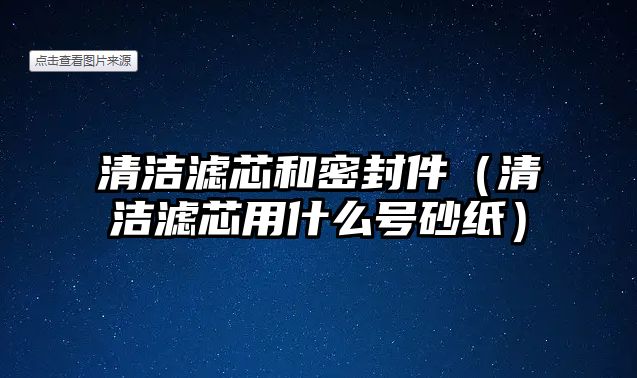 点击查看图片来源

清洁滤芯和密封件（清洁滤芯用什么号砂纸）